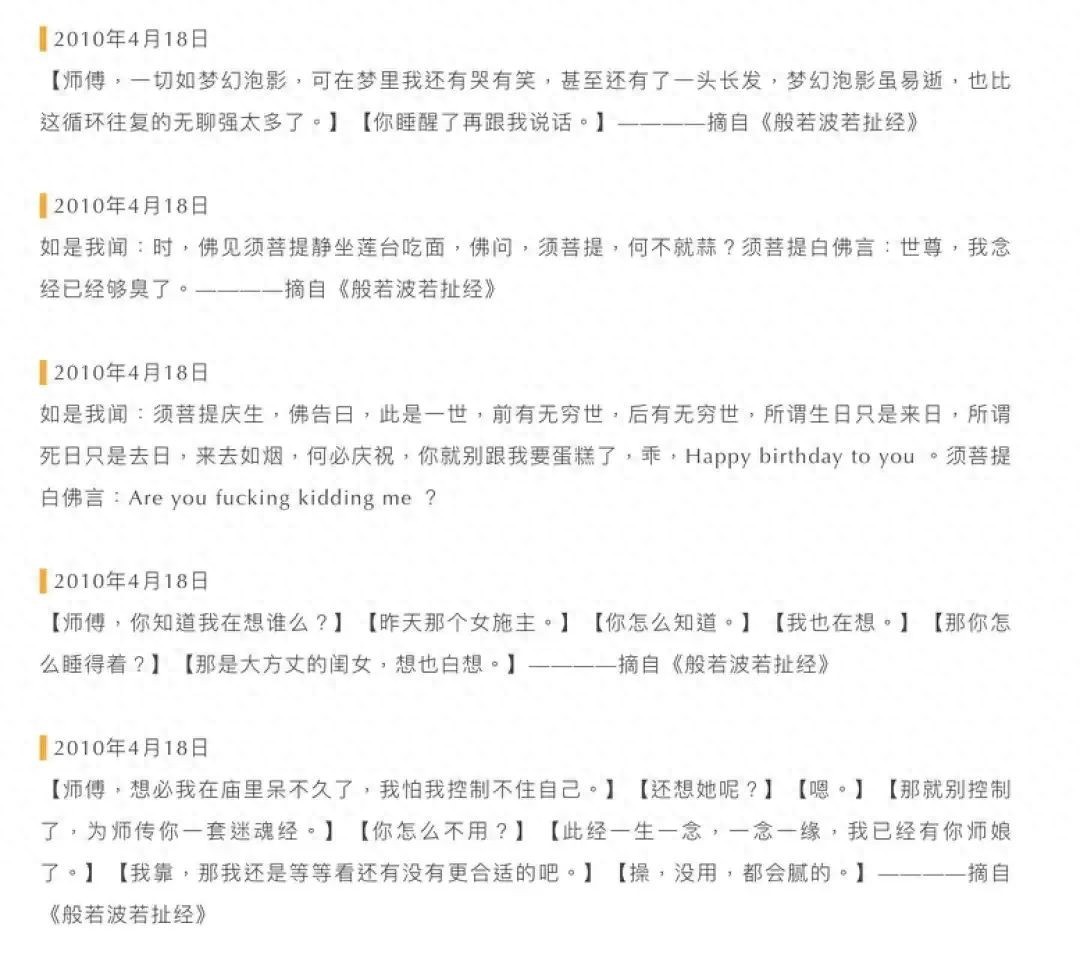 2010年4月18日
【师傅，一切如梦幻泡影，可在梦里我还有哭有笑，甚至还有了一头长发，梦幻泡影虽易逝，也比这循环往复的无聊强太多了。】【你睡醒了再跟我说话。】————摘自《般若波若扯经》

2010年4月18日
如是我闻：时，佛见须菩提静坐莲台吃面，佛问，须菩提，何不就蒜？须菩提白佛言：世尊，我念经已经够臭了。————摘自《般若波若扯经》

2010年4月18日
如是我闻：须菩提庆生，佛告曰，此是一世，前有无穷世，后有无穷世，所谓生日只是来日，所谓死日只是去日，来去如烟，何必庆祝，你就别跟我要蛋糕了，乖，Happy birthday to you 。须菩提白佛言：Are you fucking kidding me ？

2010年4月18日
【师傅，你知道我在想谁么？】【昨天那个女施主。】【你怎么知道。】【我也在想。】【那你怎么睡得着？】【那是大方丈的闺女，想也白想。】————摘自《般若波若扯经》

2010年4月18日
【师傅，想必我在庙里呆不久了，我怕我控制不住自己。】【还想她呢？】【嗯。】【那就别控制了，为师传你一套迷魂经。】【你怎么不用？】【此经一生一念，一念一缘，我已经有你师娘了。】【我靠，那我还是等等看还有没有更合适的吧。】【操，没用，都会腻的。】————摘自《般若波若扯经》